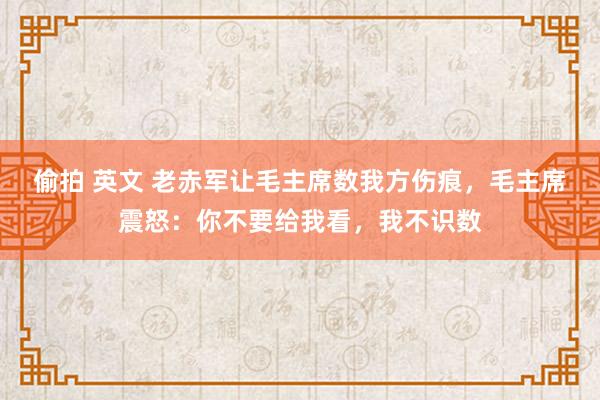 偷拍 英文 老赤军让毛主席数我方伤痕，毛主席震怒：你不要给我看，我不识数